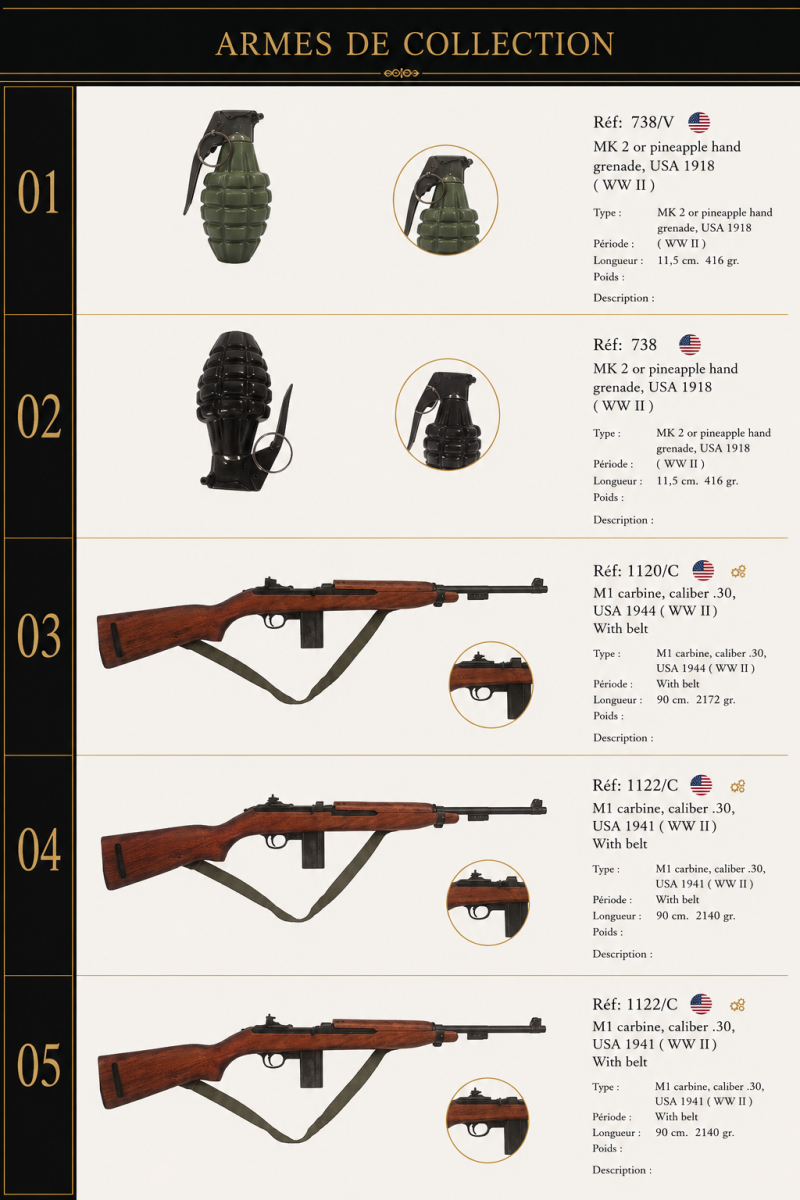 ARMES DE COLLECTION

01

Réf: 738/V

MK 2 or pineapple hand grenade, USA 1918 ( WW II )

Type : MK 2 or pineapple hand grenade, USA 1918
Période : ( WW II )
Longueur : 11,5 cm. 416 gr.
Poids :

Description :

02

Réf: 738

MK 2 or pineapple hand grenade, USA 1918 ( WW II )

Type : MK 2 or pineapple hand grenade, USA 1918
Période : ( WW II )
Longueur : 11,5 cm. 416 gr.
Poids :

Description :

03

Réf: 1120/C

M1 carbine, caliber .30, USA 1944 ( WW II )
With belt

Type : M1 carbine, caliber .30, USA 1944 ( WW II )
Période : With belt
Longueur : 90 cm. 2172 gr.
Poids :

Description :

04

Réf: 1122/C

M1 carbine, caliber .30, USA 1941 ( WW II )
With belt

Type : M1 carbine, caliber .30, USA 1941 ( WW II )
Période : With belt
Longueur : 90 cm. 2140 gr.
Poids :

Description :

05

Réf: 1122/C

M1 carbine, caliber .30, USA 1941 ( WW II )
With belt

Type : M1 carbine, caliber .30, USA 1941 ( WW II )
Période : With belt
Longueur : 90 cm. 2140 gr.
Poids :

Description :